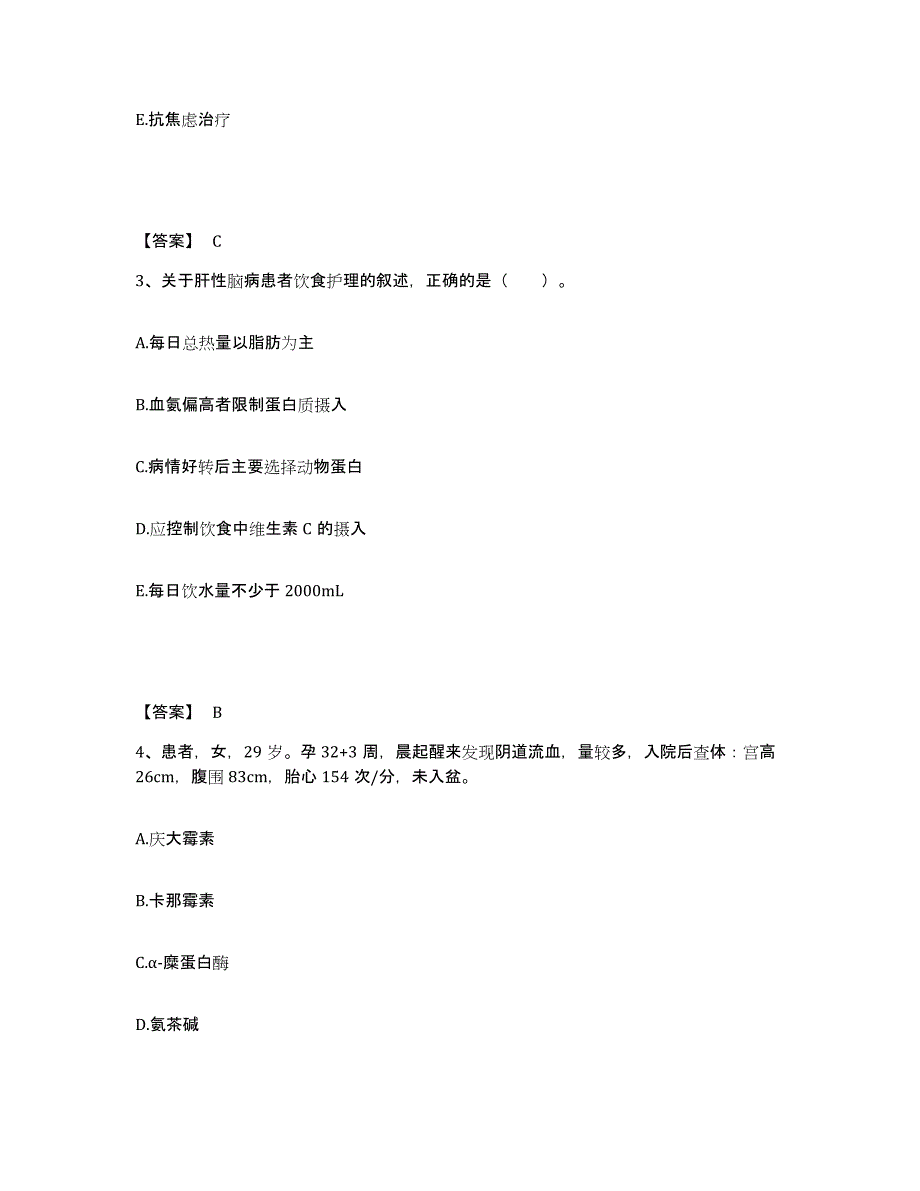 E.抗焦虑治疗

【答案】 C

3、关于肝性脑病患者饮食护理的叙述，正确的是（　　）。

A.每日总热量以脂肪为主

B.血氨偏高者限制蛋白质摄入

C.病情好转后主要选择动物蛋白

D.应控制饮食中维生素 C 的摄入

E.每日饮水量不少于 2000mL

【答案】 B

4、患者，女，29 岁。孕 32+3 周，晨起醒来发现阴道流血，量较多，入院后查体：宫高 26cm，腹围 83cm，胎心 154 次/分，未入盆。

A.庆大霉素

B.卡那霉素

C.α-糜蛋白酶

D.氨茶碱